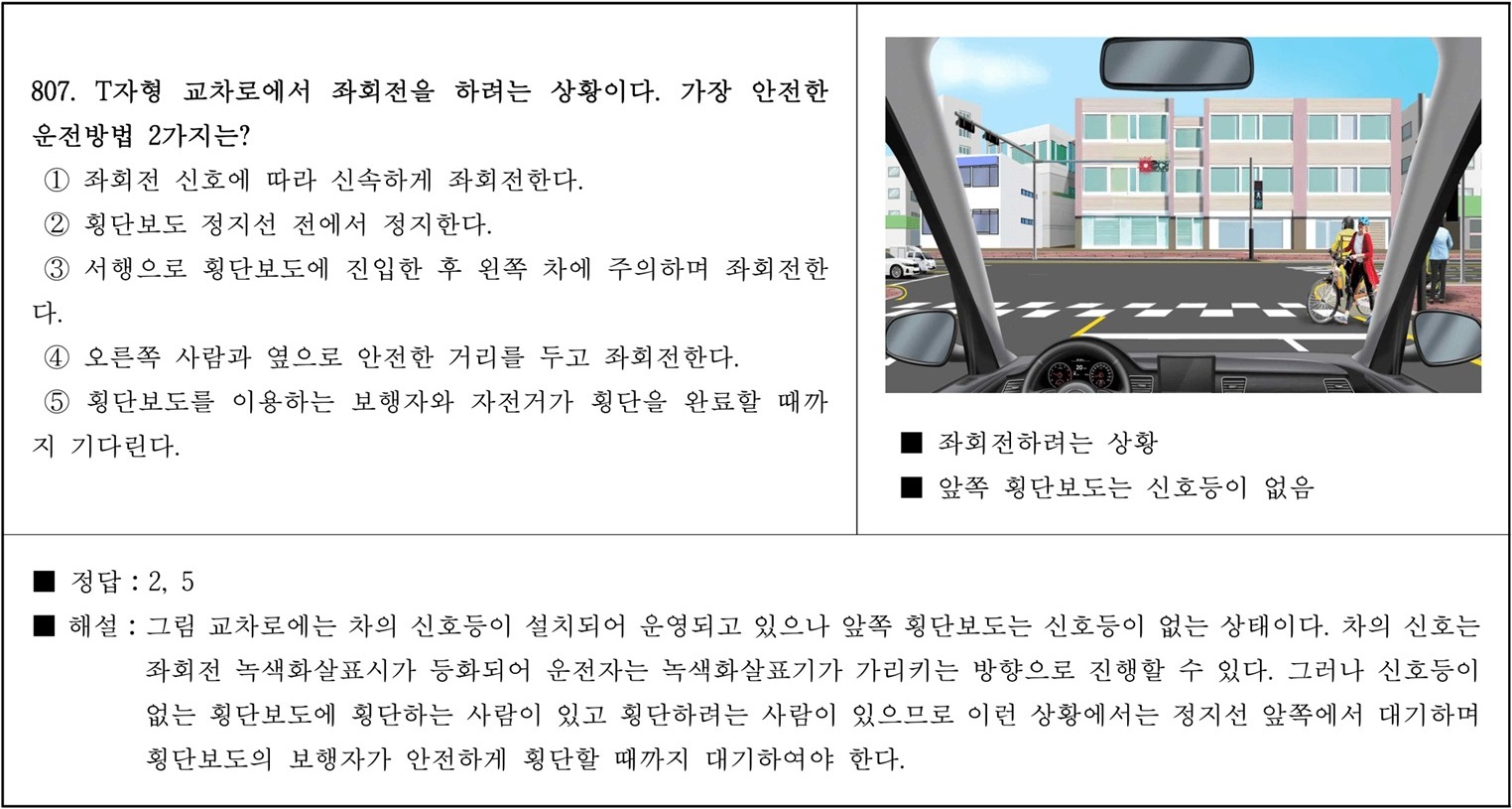 807. T자형 교차로에서 좌회전을 하려는 상황이다. 가장 안전한 운전방법 2가지는?
① 좌회전 신호에 따라 신속하게 좌회전한다.
② 횡단보도 정지선 전에서 정지한다.
③ 서행으로 횡단보도에 진입한 후 왼쪽 차에 주의하며 좌회전한다.
④ 오른쪽 사람과 옆으로 안전한 거리를 두고 좌회전한다.
⑤ 횡단보도를 이용하는 보행자와 자전거가 횡단을 완료할 때까지 기다린다.

■ 좌회전하려는 상황
■ 앞쪽 횡단보도는 신호등이 없음

■ 정답 : 2, 5
■ 해설 : 그림 교차로에는 차의 신호등이 설치되어 운영되고 있으나 앞쪽 횡단보도는 신호등이 없는 상태이다. 차의 신호는 좌회전 녹색화살표시가 등화되어 운전자는 녹색화살표기가 가리키는 방향으로 진행할 수 있다. 그러나 신호등이 없는 횡단보도에 횡단하는 사람이 있고 횡단하려는 사람이 있으므로 이런 상황에서는 정지선 앞쪽에서 대기하며 횡단보도의 보행자가 안전하게 횡단할 때까지 대기하여야 한다.